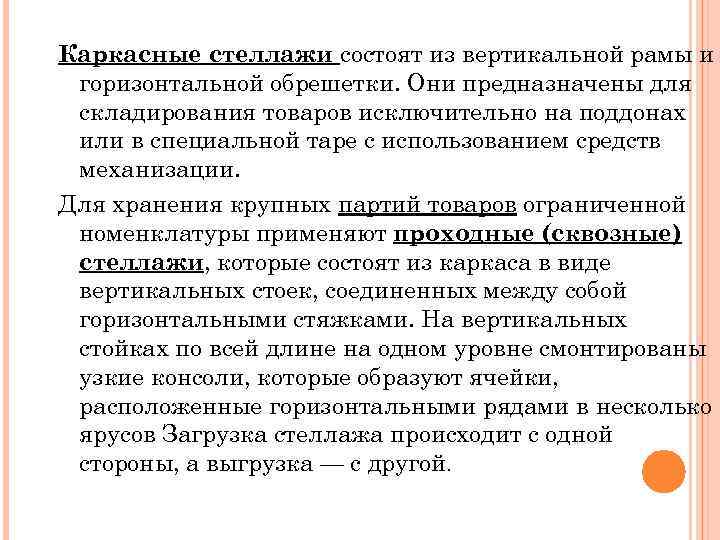 Каркасные стеллажи состоят из вертикальной рамы и горизонтальной обрешетки. Они предназначены для складирования товаров исключительно на поддонах или в специальной таре с использованием средств механизации.

Для хранения крупных партий товаров ограниченной номенклатуры применяют проходные (сквозные) стеллажи, которые состоят из каркаса в виде вертикальных стоек, соединенных между собой горизонтальными стяжками. На вертикальных стойках по всей длине на одном уровне смонтированы узкие консоли, которые образуют ячейки, расположенные горизонтальными рядами в несколько ярусов Загрузка стеллажа происходит с одной стороны, а выгрузка — с другой.